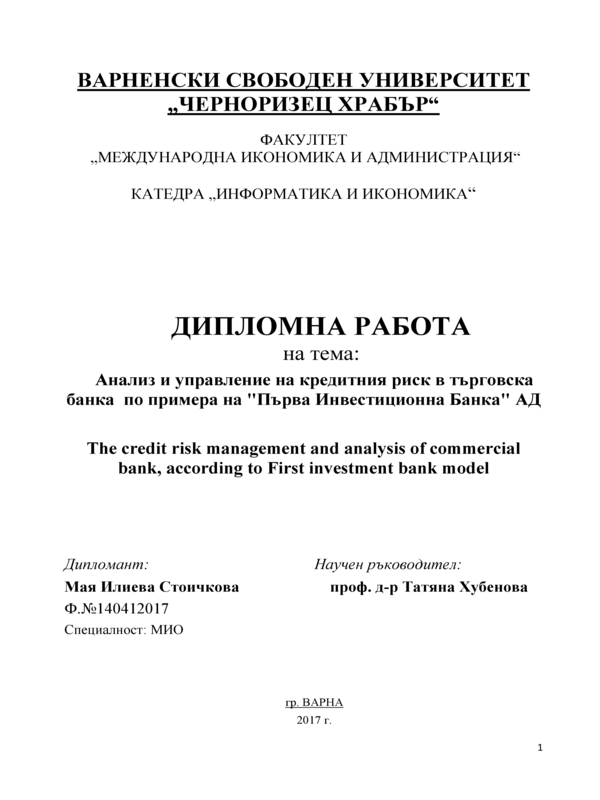 ВАРНЕНСКИ СВОБОДЕН УНИВЕРСИТЕТ
„ЧЕРНОРИЗЕЦ ХРАБЪР“

ФАКУЛТЕТ
„МЕЖДУНАРОДНА ИКОНОМИКА И АДМИНИСТРАЦИЯ“

КАТЕДРА „ИНФОРМАТИКА И ИКОНОМИКА“

ДИПЛОМНА РАБОТА
на тема:
Анализ и управление на кредитния риск в търговска банка по примера на "Първа Инвестиционна Банка" АД

The credit risk management and analysis of commercial bank, according to First investment bank model

Дипломант:
Мая Илиева Стоичкова
Ф.№140412017
Специалност: МИО

Научен ръководител:
проф. д-р Татяна Хубенова

гр. ВАРНА
2017 г.

1